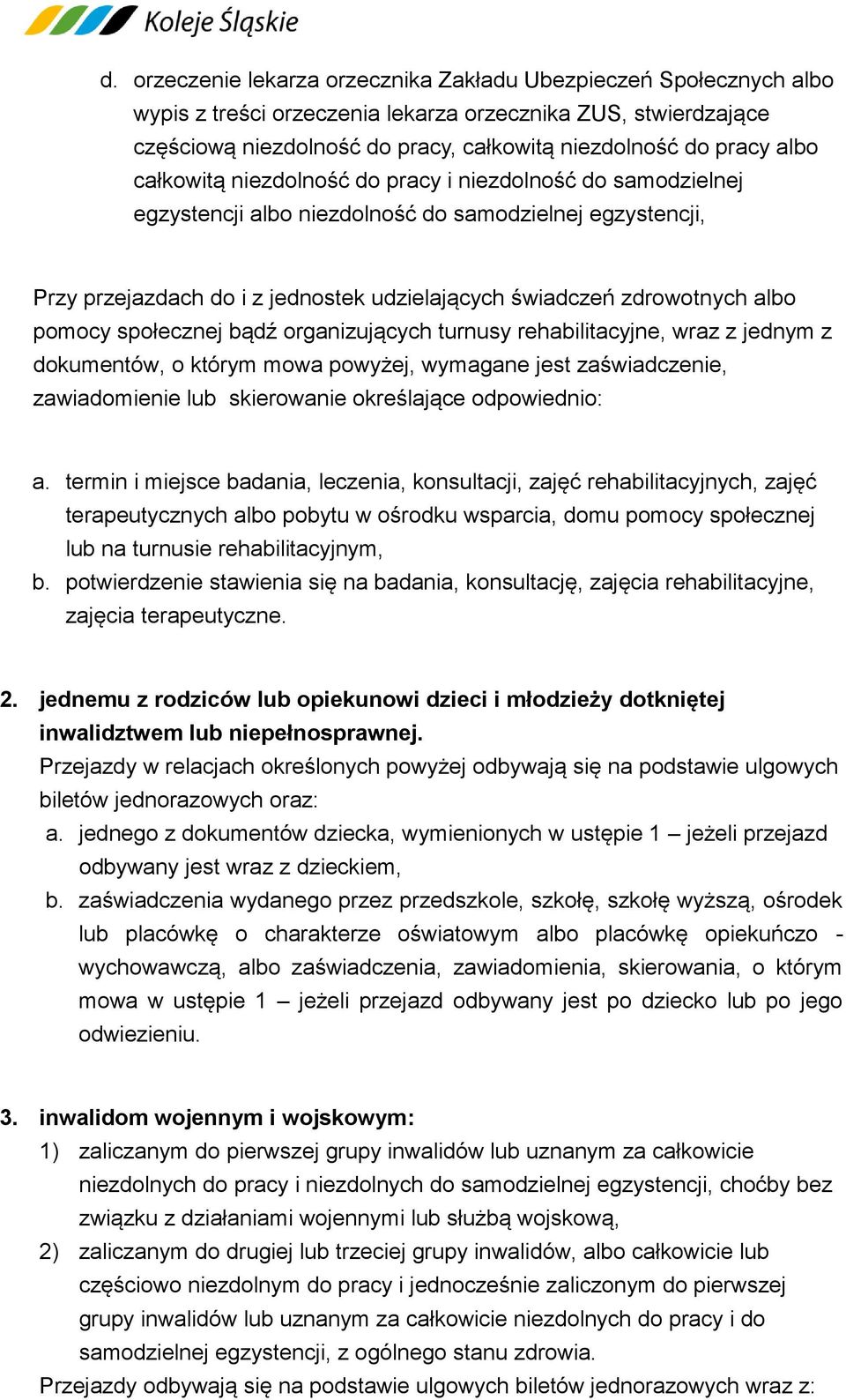 Koleje Śląskie

d. orzeczenie lekarza orzecznika Zakładu Ubezpieczeń Społecznych albo wypis z treści orzeczenia lekarza orzecznika ZUS, stwierdzające częściową niezdolność do pracy, całkowitą niezdolność do pracy albo całkowitą niezdolność do pracy i niezdolność do samodzielnej egzystencji albo niezdolność do samodzielnej egzystencji,

Przy przejazdach do i z jednostek udzielających świadczeń zdrowotnych albo pomocy społecznej bądź organizujących turnusy rehabilitacyjne, wraz z jednym z dokumentów, o którym mowa powyżej, wymagane jest zaświadczenie, zawiadomienie lub skierowanie określające odpowiednio:

a. termin i miejsce badania, leczenia, konsultacji, zajęć rehabilitacyjnych, zajęć terapeutycznych albo pobytu w ośrodku wsparcia, domu pomocy społecznej lub na turnusie rehabilitacyjnym,
b. potwierdzenie stawienia się na badania, konsultację, zajęcia rehabilitacyjne, zajęcia terapeutyczne.

2. jednemu z rodziców lub opiekunowi dzieci i młodzieży dotkniętej inwalidztwem lub niepełnosprawnej.
Przejazdy w relacjach określonych powyżej odbywają się na podstawie ulgowych biletów jednorazowych oraz:
a. jednego z dokumentów dziecka, wymienionych w ustępie 1 – jeżeli przejazd odbywany jest wraz z dzieckiem,
b. zaświadczenia wydanego przez przedszkole, szkołę, szkołę wyższą, ośrodek lub placówkę o charakterze oświatowym albo placówkę opiekuńczo - wychowawczą, albo zaświadczenia, zawiadomienia, skierowania, o którym mowa w ustępie 1 – jeżeli przejazd odbywany jest po dziecko lub po jego odwiezieniu.

3. inwalidom wojennym i wojskowym:
1) zaliczanym do pierwszej grupy inwalidów lub uznanym za całkowicie niezdolnych do pracy i niezdolnych do samodzielnej egzystencji, choćby bez związku z działaniami wojennymi lub służbą wojskową,
2) zaliczanym do drugiej lub trzeciej grupy inwalidów, albo całkowicie lub częściowo niezdolnym do pracy i jednocześnie zaliczonym do pierwszej grupy inwalidów lub uznanym za całkowicie niezdolnych do pracy i do samodzielnej egzystencji, z ogólnego stanu zdrowia.
Przejazdy odbywają się na podstawie ulgowych biletów jednorazowych wraz z: